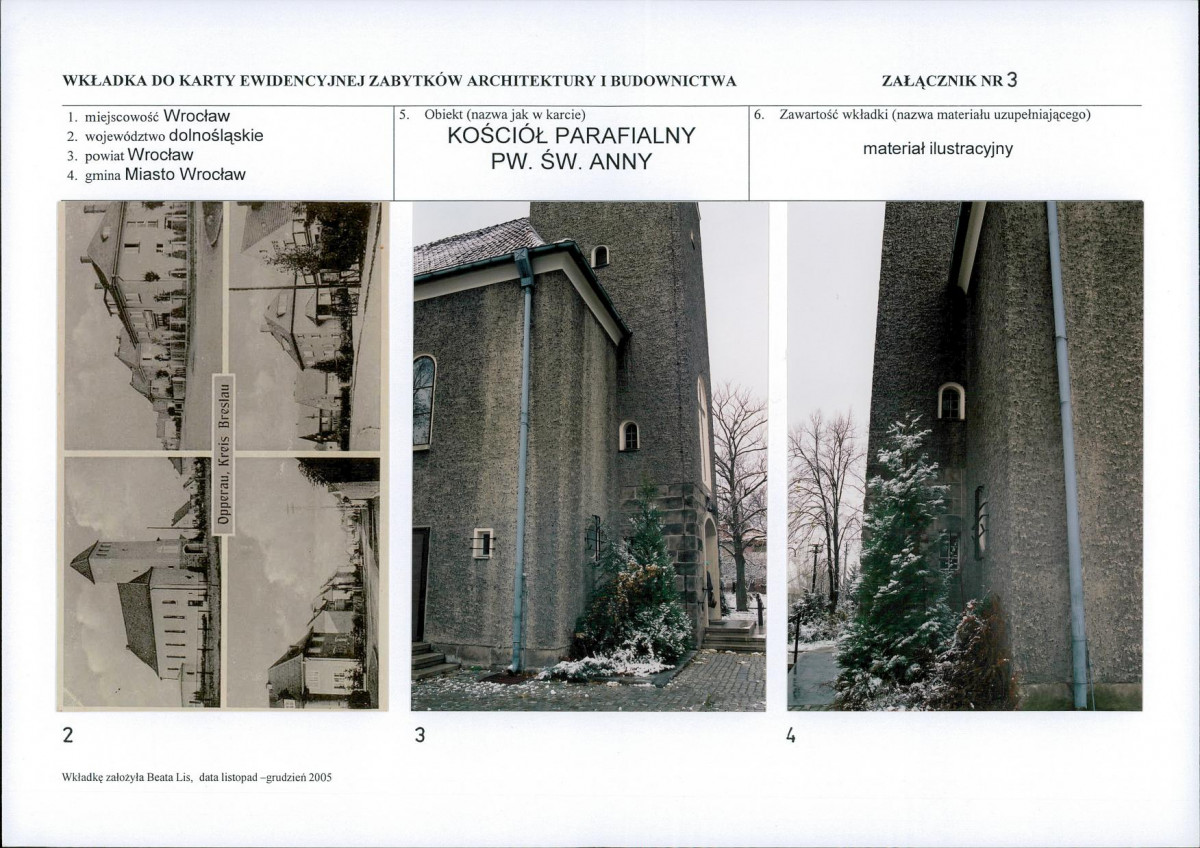 WKŁADKA DO KARTY EWIDENCYJNEJ ZABYTKÓW ARCHITEKTURY I BUDOWNICTWA

ZAŁĄCZNIK NR 3

1. miejscowość Wrocław
2. województwo dolnośląskie
3. powiat Wrocław
4. gmina Miasto Wrocław

5. Obiekt (nazwa jak w karcie)
KOŚCIÓŁ PARAFIALNY
PW. ŚW. ANNY

6. Zawartość wkładki (nazwa materiału uzupełniającego)
materiał ilustracyjny

Opperau, Kreis Breslau

2

3

4

Wkładkę założyła Beata Lis, data listopad -grudzień 2005